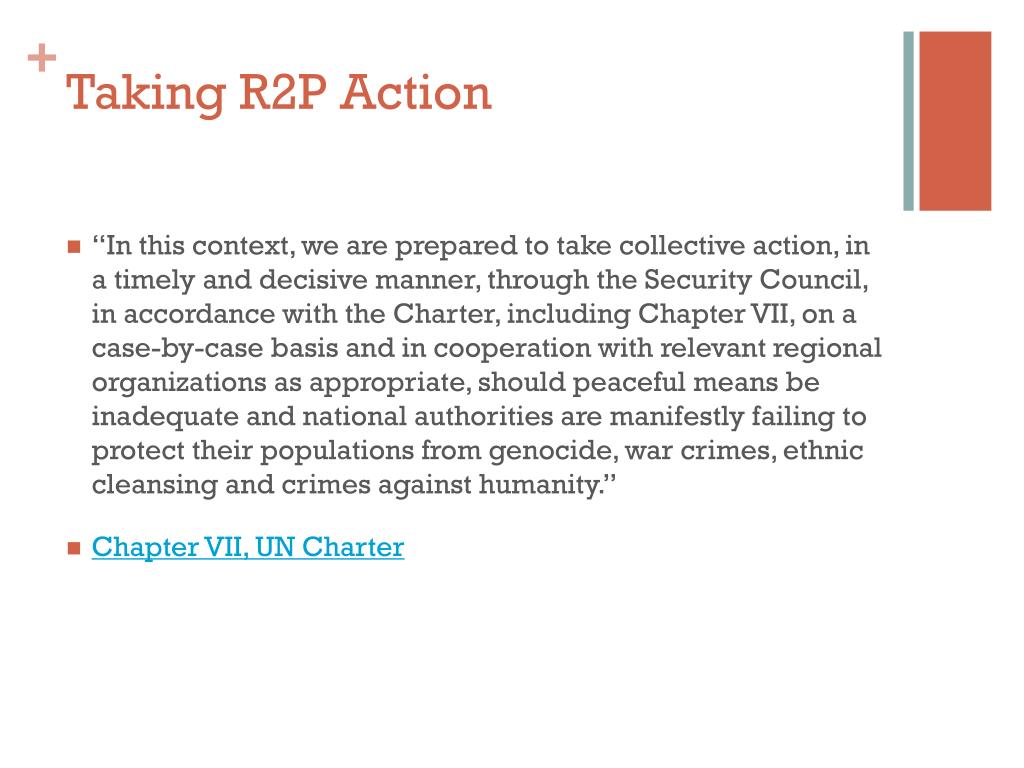 +
Taking R2P Action

■ “In this context, we are prepared to take collective action, in a timely and decisive manner, through the Security Council, in accordance with the Charter, including Chapter VII, on a case-by-case basis and in cooperation with relevant regional organizations as appropriate, should peaceful means be inadequate and national authorities are manifestly failing to protect their populations from genocide, war crimes, ethnic cleansing and crimes against humanity.”

■ Chapter VII, UN Charter